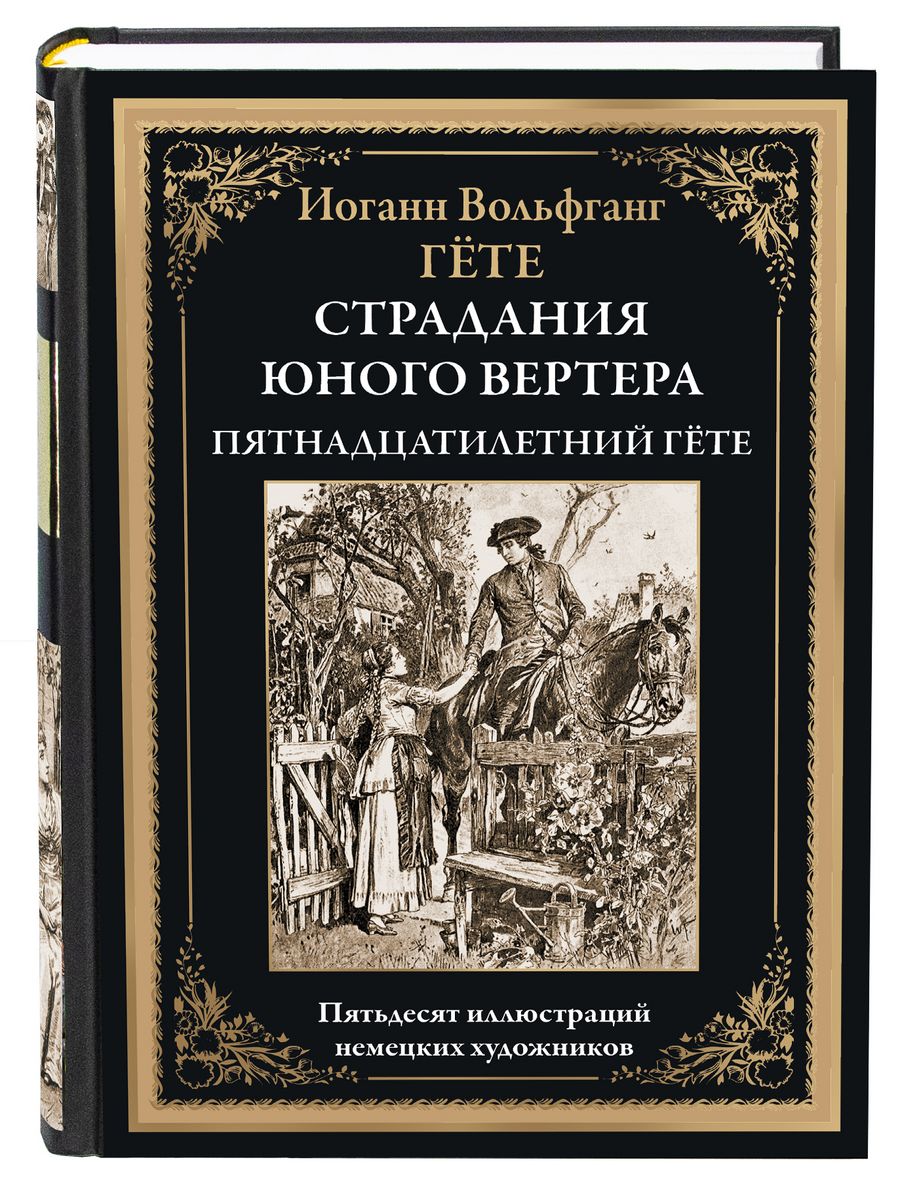 Иоганн Вольфганг
ГЁТЕ
СТРАДАНИЯ
ЮНОГО ВЕРТЕРА
ПЯТНАДЦАТИЛЕТНИЙ ГЁТЕ

Пятьдесят иллюстраций
немецких художников